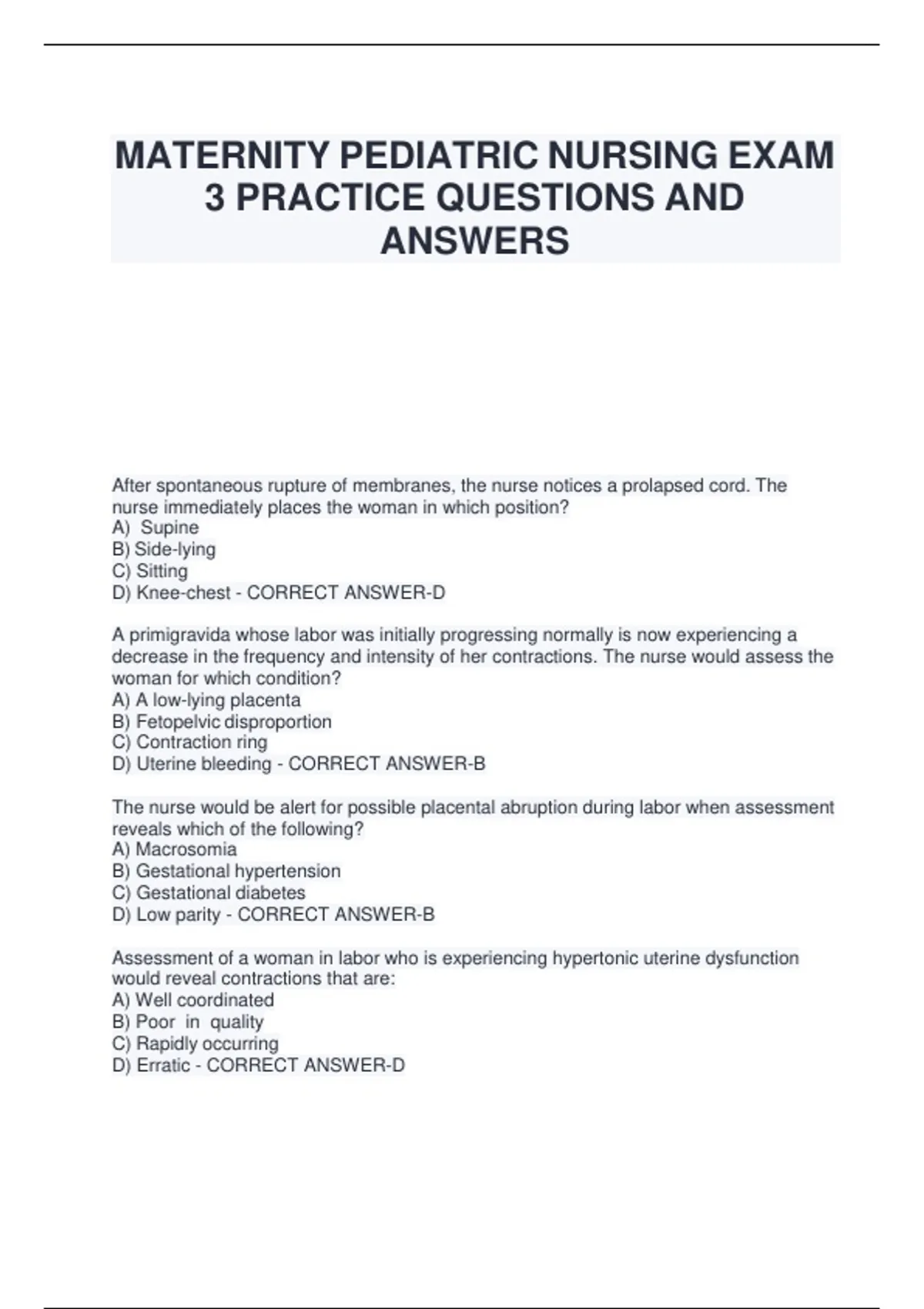 MATERNITY PEDIATRIC NURSING EXAM 3 PRACTICE QUESTIONS AND ANSWERS

After spontaneous rupture of membranes, the nurse notices a prolapsed cord. The nurse immediately places the woman in which position?
A) Supine
B) Side-lying
C) Sitting
D) Knee-chest - CORRECT ANSWER-D

A primigravida whose labor was initially progressing normally is now experiencing a decrease in the frequency and intensity of her contractions. The nurse would assess the woman for which condition?
A) A low-lying placenta
B) Fetopelvic disproportion
C) Contraction ring
D) Uterine bleeding - CORRECT ANSWER-B

The nurse would be alert for possible placental abruption during labor when assessment reveals which of the following?
A) Macrosomia
B) Gestational hypertension
C) Gestational diabetes
D) Low parity - CORRECT ANSWER-B

Assessment of a woman in labor who is experiencing hypertonic uterine dysfunction would reveal contractions that are:
A) Well coordinated
B) Poor in quality
C) Rapidly occurring
D) Erratic - CORRECT ANSWER-D